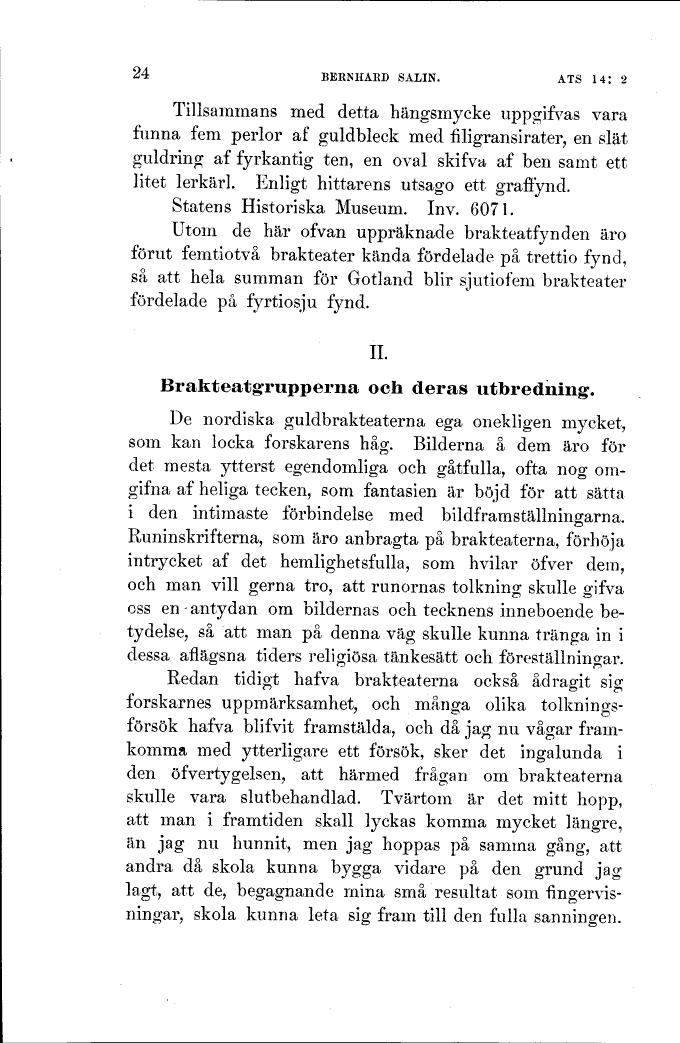 24 BERNHARD SALIN. ATS 14: 2

Tillsammans med detta hängsmycke uppgifvas vara funna fem perlor af guldbleck med filigransirater, en slät guldring af fyrkantig ten, en oval skifva af ben samt ett litet lerkärl. Enligt hittarens utsago ett graffynd.

Statens Historiska Museum. Inv. 6071.

Utom de här ofvan uppräknade brakteatfynden äro förut femtiotvå brakteater kända fördelade på trettio fynd, så att hela summan för Gotland blir sjutiofem brakteater fördelade på fyrtiosju fynd.

II.

Brakteatgrupperna och deras utbredning.

De nordiska guldbrakteaterna ega onekligen mycket, som kan locka forskarens håg. Bilderna å dem äro för det mesta ytterst egendomliga och gåtfulla, ofta nog omgifna af heliga tecken, som fantasien är böjd för att sätta i den intimaste förbindelse med bildframställningarna. Runinskrifterna, som äro anbragta på brakteaterna, förhöja intrycket af det hemlighetsfulla, som hvilar öfver dem, och man vill gerna tro, att runornas tolkning skulle gifva oss en antydan om bildernas och tecknens inneboende betydelse, så att man på denna väg skulle kunna tränga in i dessa aflägsna tiders religiösa tänkesätt och föreställningar.

Redan tidigt hafva brakteaterna också ådragit sig forskarnes uppmärksamhet, och många olika tolkningsförsök hafva blifvit framstälda, och då jag nu vågar framkomma med ytterligare ett försök, sker det ingalunda i den öfvertygelsen, att härmed frågan om brakteaterna skulle vara slutbehandlad. Tvärtom är det mitt hopp, att man i framtiden skall lyckas komma mycket längre, än jag nu hunnit, men jag hoppas på samma gång, att andra då skola kunna bygga vidare på den grund jag lagt, att de, begagnande mina små resultat som fingervisningar, skola kunna leta sig fram till den fulla sanningen.